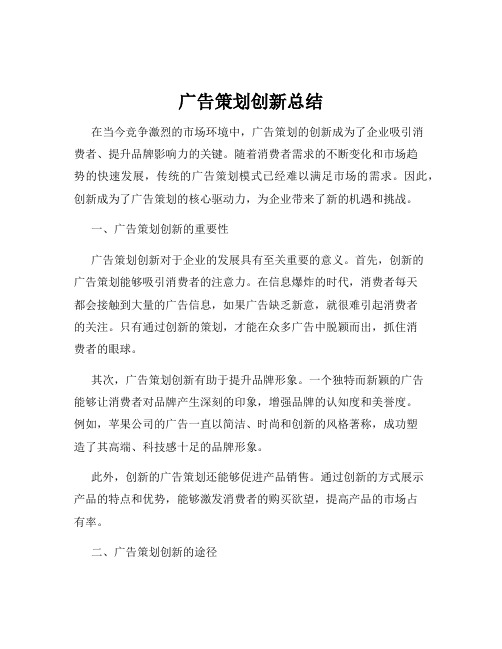 广告策划创新总结

在当今竞争激烈的市场环境中，广告策划的创新成为了企业吸引消费者、提升品牌影响力的关键。随着消费者需求的不断变化和市场趋势的快速发展，传统的广告策划模式已经难以满足市场的需求。因此，创新成为了广告策划的核心驱动力，为企业带来了新的机遇和挑战。

一、广告策划创新的重要性

广告策划创新对于企业的发展具有至关重要的意义。首先，创新的广告策划能够吸引消费者的注意力。在信息爆炸的时代，消费者每天都会接触到大量的广告信息，如果广告缺乏新意，就很难引起消费者的关注。只有通过创新的策划，才能在众多广告中脱颖而出，抓住消费者的眼球。

其次，广告策划创新有助于提升品牌形象。一个独特而新颖的广告能够让消费者对品牌产生深刻的印象，增强品牌的认知度和美誉度。例如，苹果公司的广告一直以简洁、时尚和创新的风格著称，成功塑造了其高端、科技感十足的品牌形象。

此外，创新的广告策划还能够促进产品销售。通过创新的方式展示产品的特点和优势，能够激发消费者的购买欲望，提高产品的市场占有率。

二、广告策划创新的途径